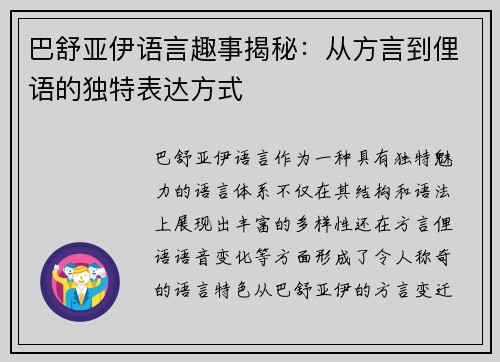 巴舒亚伊语言趣事揭秘：从方言到俚语的独特表达方式

巴舒亚伊语言作为一种具有独特魅力的语言体系不仅在其结构和语法上展现出丰富的多样性还在方言俚语语音变化等方面形成了令人称奇的语言特色从巴舒亚伊的方言变迁